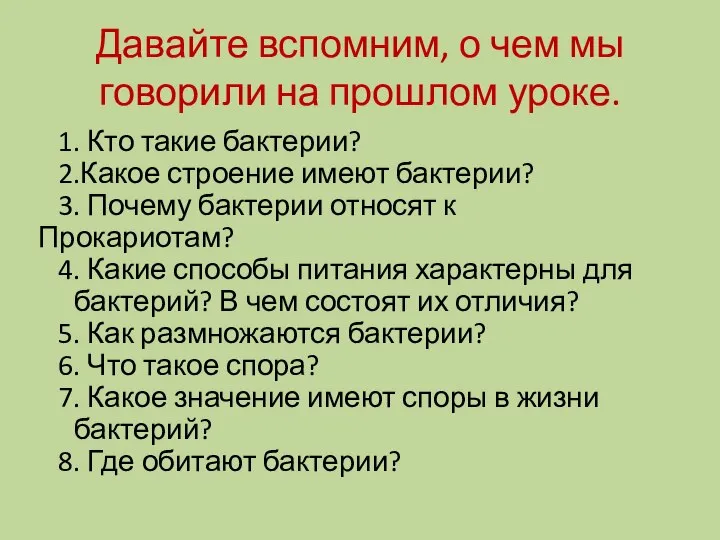 Давайте вспомним, о чем мы говорили на прошлом уроке.

1. Кто такие бактерии?
2.Какое строение имеют бактерии?
3. Почему бактерии относят к Прокариотам?
4. Какие способы питания характерны для бактерий? В чем состоят их отличия?
5. Как размножаются бактерии?
6. Что такое спора?
7. Какое значение имеют споры в жизни бактерий?
8. Где обитают бактерии?